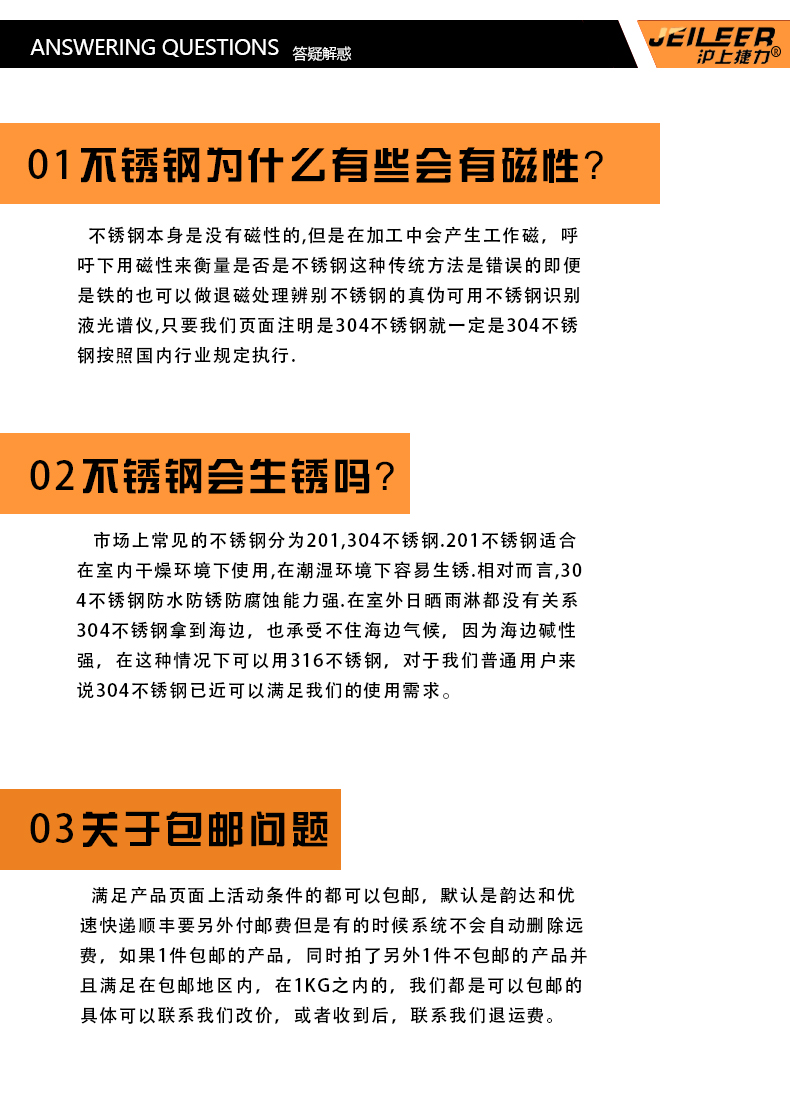 ANSWERING QUESTIONS 答疑解惑

JEILEER 沪上捷力®

01不锈钢为什么有些会有磁性?

不锈钢本身是没有磁性的,但是在加工中会产生工作磁，呼吁下用磁性来衡量是否是不锈钢这种传统方法是错误的即便是铁的也可以做退磁处理辨别不锈钢的真伪可用不锈钢识别液光谱仪,只要我们页面注明是304不锈钢就一定是304不锈钢按照国内行业规定执行.

02不锈钢会生锈吗?

市场上常见的不锈钢分为201,304不锈钢.201不锈钢适合在室内干燥环境下使用,在潮湿环境下容易生锈.相对而言,304不锈钢防水防锈防腐蚀能力强.在室外日晒雨淋都没有关系304不锈钢拿到海边，也承受不住海边气候，因为海边碱性强，在这种情况下可以用316不锈钢，对于我们普通用户来说304不锈钢已近可以满足我们的使用需求。

03关于包邮问题

满足产品页面上活动条件的都可以包邮，默认是韵达和优速快递顺丰要另外付邮费但是有的时候系统不会自动删除远费，如果1件包邮的产品，同时拍了另外1件不包邮的产品并且满足在包邮地区内，在1KG之内的，我们都是可以包邮的具体可以联系我们改价，或者收到后，联系我们退运费。